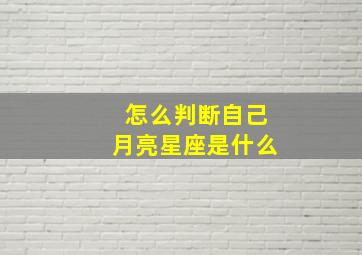 怎么判断自己
月亮星座是什么